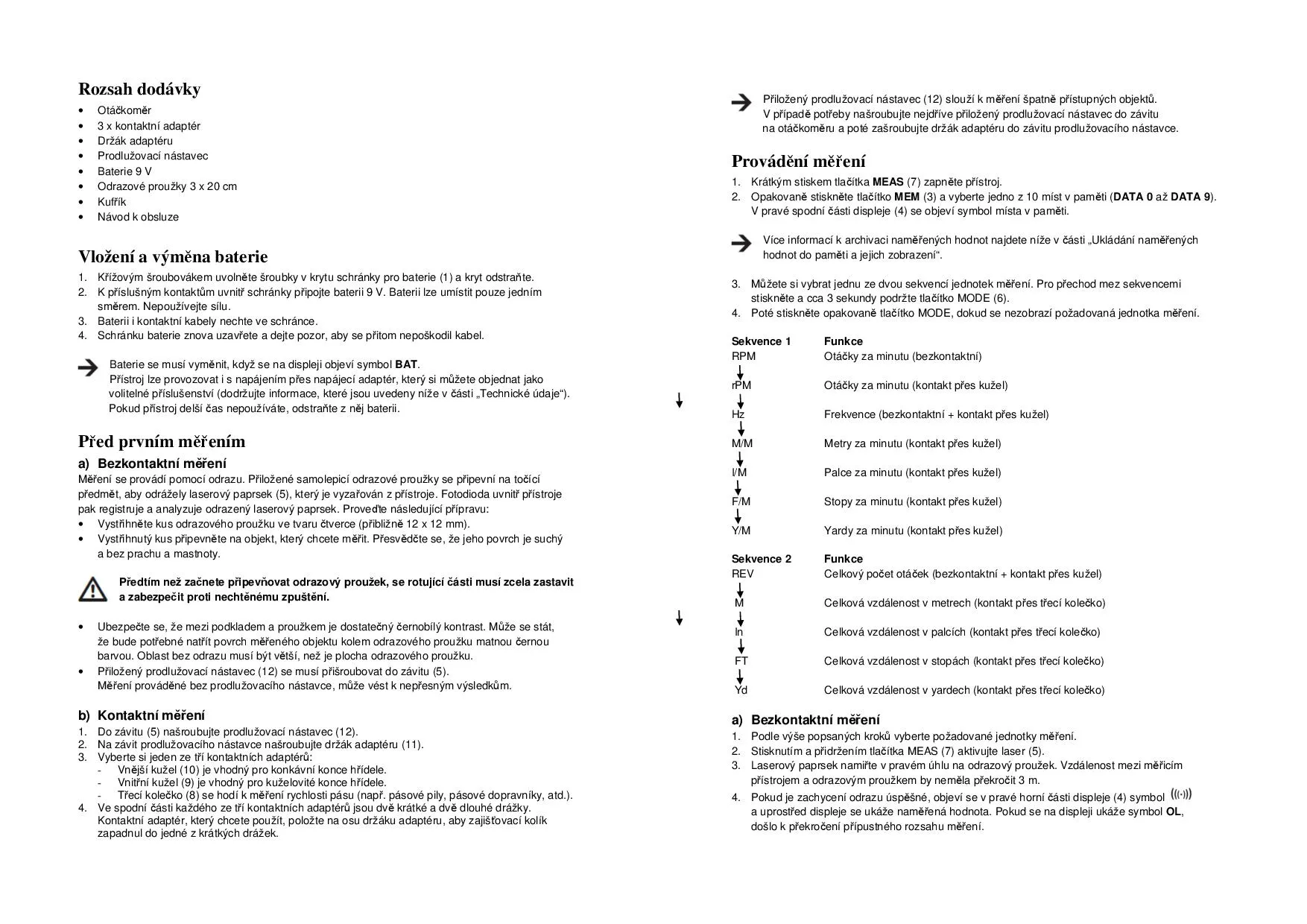 Rozsah dodávky
• Otáčkoměr
• 3 x kontaktní adaptér
• Držák adaptéru
• Prodlužovací nástavec
• Baterie 9 V
• Odrazové proužky 3 x 20 cm
• Kufřík
• Návod k obsluze

Vložení a výměna baterie
1. Křížovým šroubovákem uvolněte šroubky v krytu schránky pro baterie (1) a kryt odstraňte.
2. K příslušným kontaktům uvnitř schránky připojte baterii 9 V. Baterii lze umístit pouze jedním směrem. Nepoužívejte sílu.
3. Baterii i kontaktní kabely nechte ve schránce.
4. Schránku baterie znova uzavřete a dejte pozor, aby se přitom nepoškodil kabel.

Baterie se musí vyměnit, když se na displeji objeví symbol BAT.
Přístroj lze provozovat i s napájením přes napájecí adaptér, který si můžete objednat jako volitelné příslušenství (dodržujte informace, které jsou uvedeny níže v části „Technické údaje“).
Pokud přístroj delší čas nepoužíváte, odstraňte z něj baterii.

Před prvním měřením
a) Bezkontaktní měření
Měření se provádí pomocí odrazu. Přiložené samolepicí odrazové proužky se připevní na točící předmět, aby odrážely laserový paprsek (5), který je vyzařován z přístroje. Fotodioda uvnitř přístroje pak registruje a analyzuje odrazený laserový paprsek. Proveďte následující přípravu:
• Vystřihněte kus odrazového proužku ve tvaru čtverce (přibližně 12 x 12 mm).
• Vystřihnutý kus připevněte na objekt, který chcete měřit. Přesvědčte se, že jeho povrch je suchý a bez prachu a mastnoty.

Předtím než začnete připevňovat odrazový proužek, se rotující části musí zcela zastavit a zabezpečit proti nechtěnému zpuštění.

• Ubezpečte se, že mezi podkladem a proužkem je dostatečný černobílý kontrast. Může se stát, že bude potřebné natřít povrch měřeného objektu kolem odrazového proužku matnou černou barvou. Oblast bez odrazu musí být větší, než je plocha odrazového proužku.
• Přiložený prodlužovací nástavec (12) se musí přišroubovat do závitu (5).
Měření prováděné bez prodlužovacího nástavce, může vést k nepřesným výsledkům.

b) Kontaktní měření
1. Do závitu (5) našroubujte prodlužovací nástavec (12).
2. Na závit prodlužovacího nástavce našroubujte držák adaptéru (11).
3. Vyberte si jeden ze tří kontaktních adaptérů:
- Vnější kužel (10) je vhodný pro konkávní konce hřídele.
- Vnitřní kužel (9) je vhodný pro kuželovité konce hřídele.
- Třecí kolečko (8) se hodí k měření rychlosti pásu (např. pásové pily, pásové dopravníky, atd.).
4. Ve spodní části každého ze tří kontaktních adaptérů jsou dvě krátké a dvě dlouhé drážky. Kontaktní adaptér, který chcete použít, položte na osu držáku adaptéru, aby zajišťovací kolík zapadnul do jedné z krátkých drážek.

Přiložený prodlužovací nástavec (12) slouží k měření špatně přístupných objektů.
V případě potřeby našroubujte nejdříve přiložený prodlužovací nástavec do závitu na otáčkoměru a poté zašroubujte držák adaptéru do závitu prodlužovacího nástavce.

Provádění měření
1. Krátkým stiskem tlačítka MEAS (7) zapněte přístroj.
2. Opakovaně stiskněte tlačítko MEM (3) a vyberte jedno z 10 míst v paměti (DATA 0 až DATA 9). V pravé spodní části displeje (4) se objeví symbol místa v paměti.

Více informací k archivaci naměřených hodnot najdete níže v části „Ukládání naměřených hodnot do paměti a jejich zobrazení“.

3. Můžete si vybrat jednu ze dvou sekvencí jednotek měření. Pro přechod mez sekvencemi stiskněte a cca 3 sekundy podržte tlačítko MODE (6).
4. Poté stiskněte opakovaně tlačítko MODE, dokud se nezobrazí požadovaná jednotka měření.

| Sekvence 1 | Funkce |
|---|---|
| RPM | Otáčky za minutu (bezkontaktní) |
| rPM | Otáčky za minutu (kontakt přes kužel) |
| Hz | Frekvence (bezkontaktní + kontakt přes kužel) |
| M/M | Metry za minutu (kontakt přes kužel) |
| I/M | Palce za minutu (kontakt přes kužel) |
| F/M | Stopy za minutu (kontakt přes kužel) |
| Y/M | Yardy za minutu (kontakt přes kužel) |

| Sekvence 2 | Funkce |
|---|---|
| REV | Celkový počet otáček (bezkontaktní + kontakt přes kužel) |
| M | Celková vzdálenost v metrech (kontakt přes třecí kolečko) |
| In | Celková vzdálenost v palcích (kontakt přes třecí kolečko) |
| FT | Celková vzdálenost v stopách (kontakt přes třecí kolečko) |
| Yd | Celková vzdálenost v yardech (kontakt přes třecí kolečko) |

a) Bezkontaktní měření
1. Podle výše popsaných kroků vyberte požadované jednotky měření.
2. Stisknutím a přidržením tlačítka MEAS (7) aktivujte laser (5).
3. Laserový paprsek namiřte v pravém úhlu na odrazový proužek. Vzdálenost mezi měřicím přístrojem a odrazovým proužkem by neměla překročit 3 m.
4. Pokud je zachycení odrazu úspěšné, objeví se v pravé horní části displeje (4) symbol ((·)) a uprostřed displeje se ukáže naměřená hodnota. Pokud se na displeji ukáže symbol OL, došlo k překročení přípustného rozsahu měření.